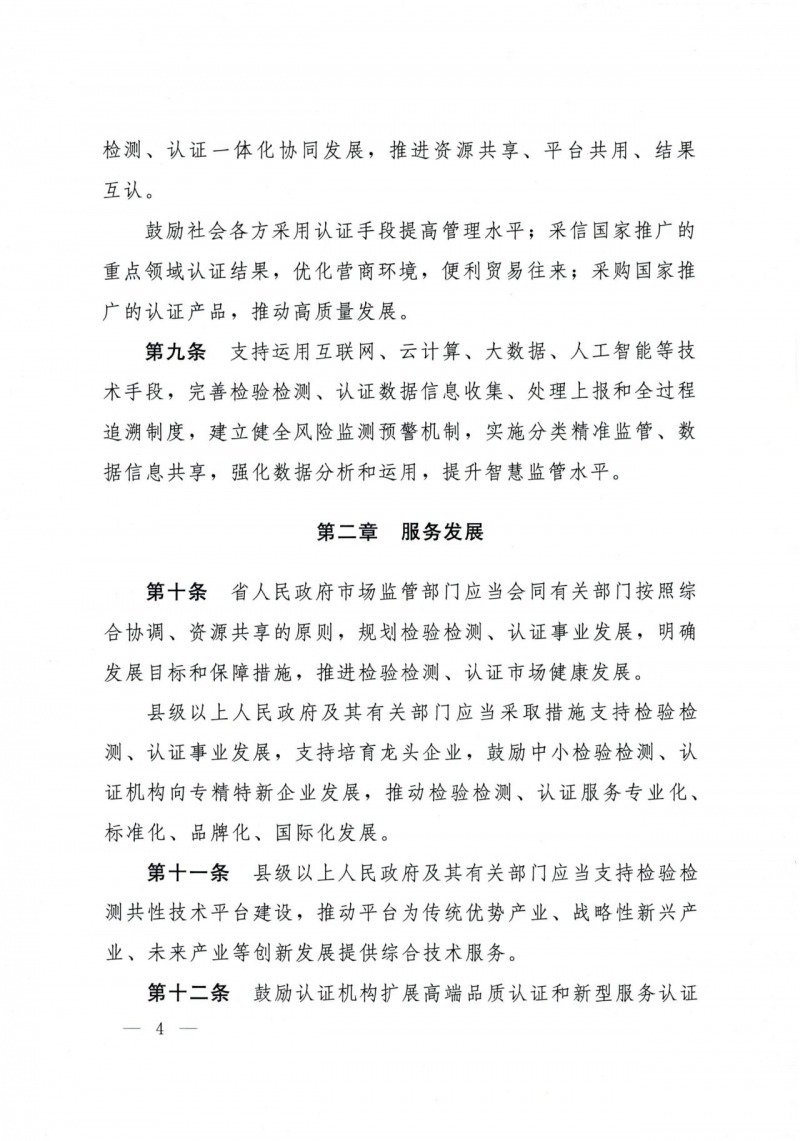 检测、认证一体化协同发展，推进资源共享、平台共用、结果互认。

鼓励社会各方采用认证手段提高管理水平；采信国家推广的重点领域认证结果，优化营商环境，便利贸易往来；采购国家推广的认证产品，推动高质量发展。

第九条　支持运用互联网、云计算、大数据、人工智能等技术手段，完善检验检测、认证数据信息收集、处理上报和全过程追溯制度，建立健全风险监测预警机制，实施分类精准监管、数据信息共享，强化数据分析和运用，提升智慧监管水平。

第二章　服务发展

第十条　省人民政府市场监管部门应当会同有关部门按照综合协调、资源共享的原则，规划检验检测、认证事业发展，明确发展目标和保障措施，推进检验检测、认证市场健康发展。

县级以上人民政府及其有关部门应当采取措施支持检验检测、认证事业发展，支持培育龙头企业，鼓励中小检验检测、认证机构向专精特新企业发展，推动检验检测、认证服务专业化、标准化、品牌化、国际化发展。

第十一条　县级以上人民政府及其有关部门应当支持检验检测共性技术平台建设，推动平台为传统优势产业、战略性新兴产业、未来产业等创新发展提供综合技术服务。

第十二条　鼓励认证机构扩展高端品质认证和新型服务认证

— 4 —